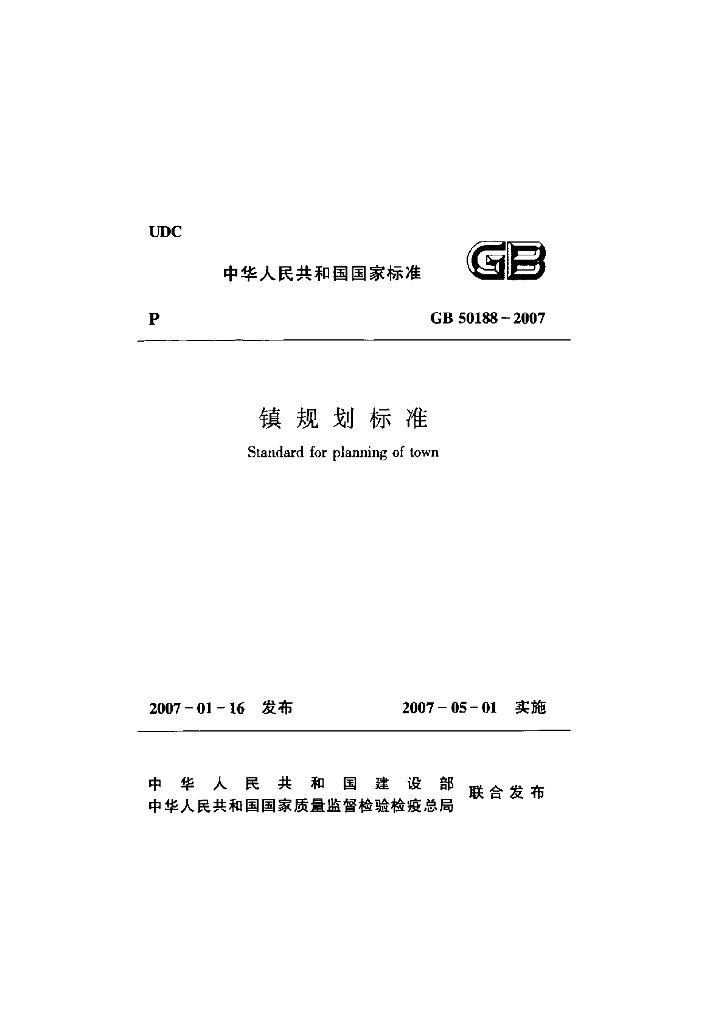 UDC

中华人民共和国国家标准

GB

P

GB 50188-2007

镇规划标准

Standard for planning of town

2007-01-16 发布

2007-05-01 实施

中华人民共和国建设部
中华人民共和国国家质量监督检验检疫总局
联合发布